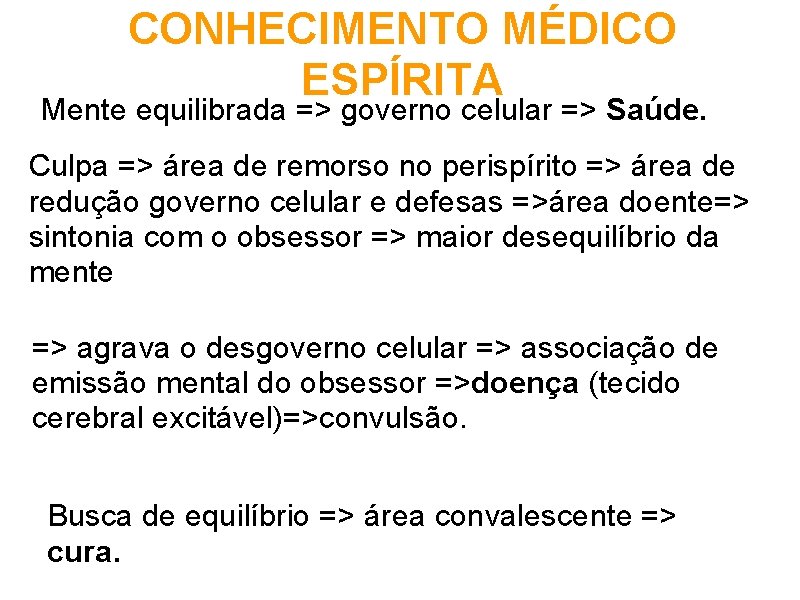 CONHECIMENTO MÉDICO ESPÍRITA

Mente equilibrada => governo celular => Saúde.

Culpa => área de remorso no perispírito => área de redução governo celular e defesas =>área doente=> sintonia com o obsessor => maior desequilíbrio da mente

=> agrava o desgoverno celular => associação de emissão mental do obsessor =>doença (tecido cerebral excitável)=>convulsão.

Busca de equilíbrio => área convalescente => cura.